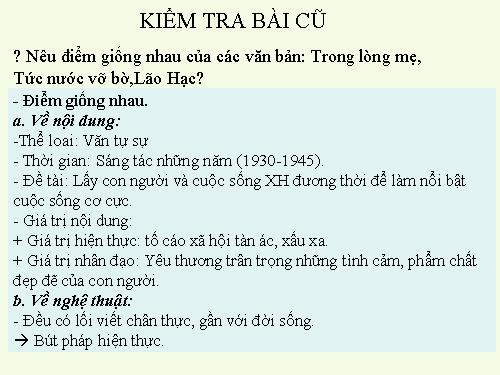 KIỂM TRA BÀI CŨ

? Nêu điểm giống nhau của các văn bản: Trong lòng mẹ, Tức nước vỡ bờ,Lão Hạc?

- Điểm giống nhau.
a. Về nội dung:
-Thể loại: Văn tự sự
- Thời gian: Sáng tác những năm (1930-1945).
- Đề tài: Lấy con người và cuộc sống XH đương thời để làm nổi bật cuộc sống cơ cực.
- Giá trị nội dung:
+ Giá trị hiện thực: tố cáo xã hội tàn ác, xấu xa.
+ Giá trị nhân đạo: Yêu thương trân trọng những tình cảm, phẩm chất đẹp đẽ của con người.
b. Về nghệ thuật:
- Đều có lối viết chân thực, gần với đời sống.
→ Bút pháp hiện thực.